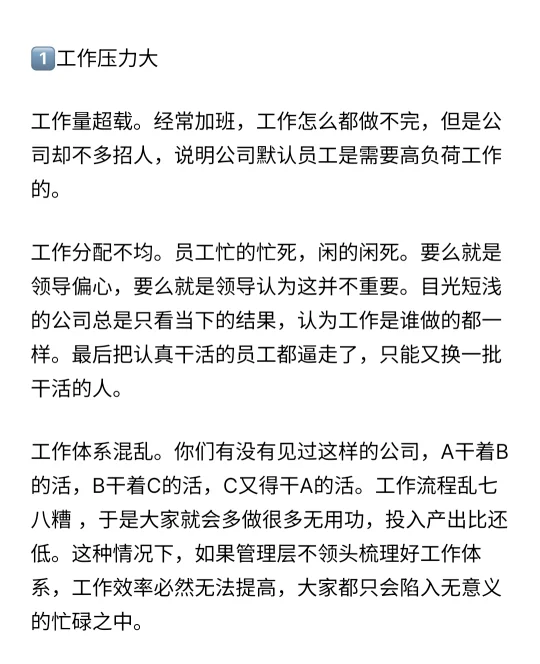 1️⃣工作压力大

工作量超载。经常加班，工作怎么都做不完，但是公司却不多招人，说明公司默认员工是需要高负荷工作的。

工作分配不均。员工忙的忙死，闲的闲死。要么就是领导偏心，要么就是领导认为这并不重要。目光短浅的公司总是只看当下的结果，认为工作是谁做的都一样。最后把认真干活的员工都逼走了，只能又换一批干活的人。

工作体系混乱。你们有没有见过这样的公司，A干着B的活，B干着C的活，C又得干A的活。工作流程乱七八糟 ，于是大家就会多做很多无用功，投入产出比还低。这种情况下，如果管理层不领头梳理好工作体系，工作效率必然无法提高，大家都只会陷入无意义的忙碌之中。